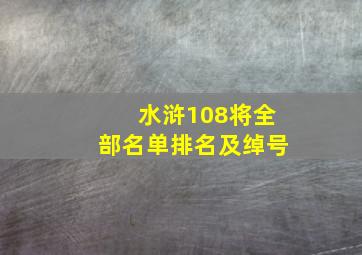 水浒108将全部名单排名及绰号